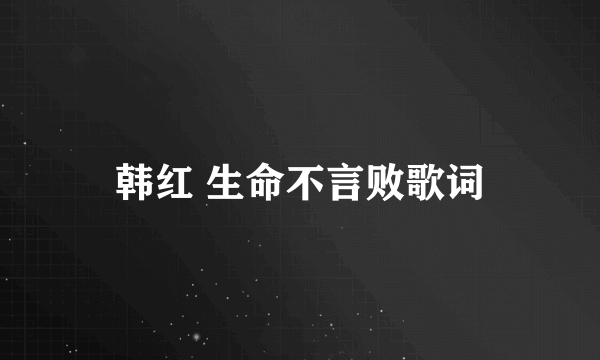 韩红 生命不言败歌词